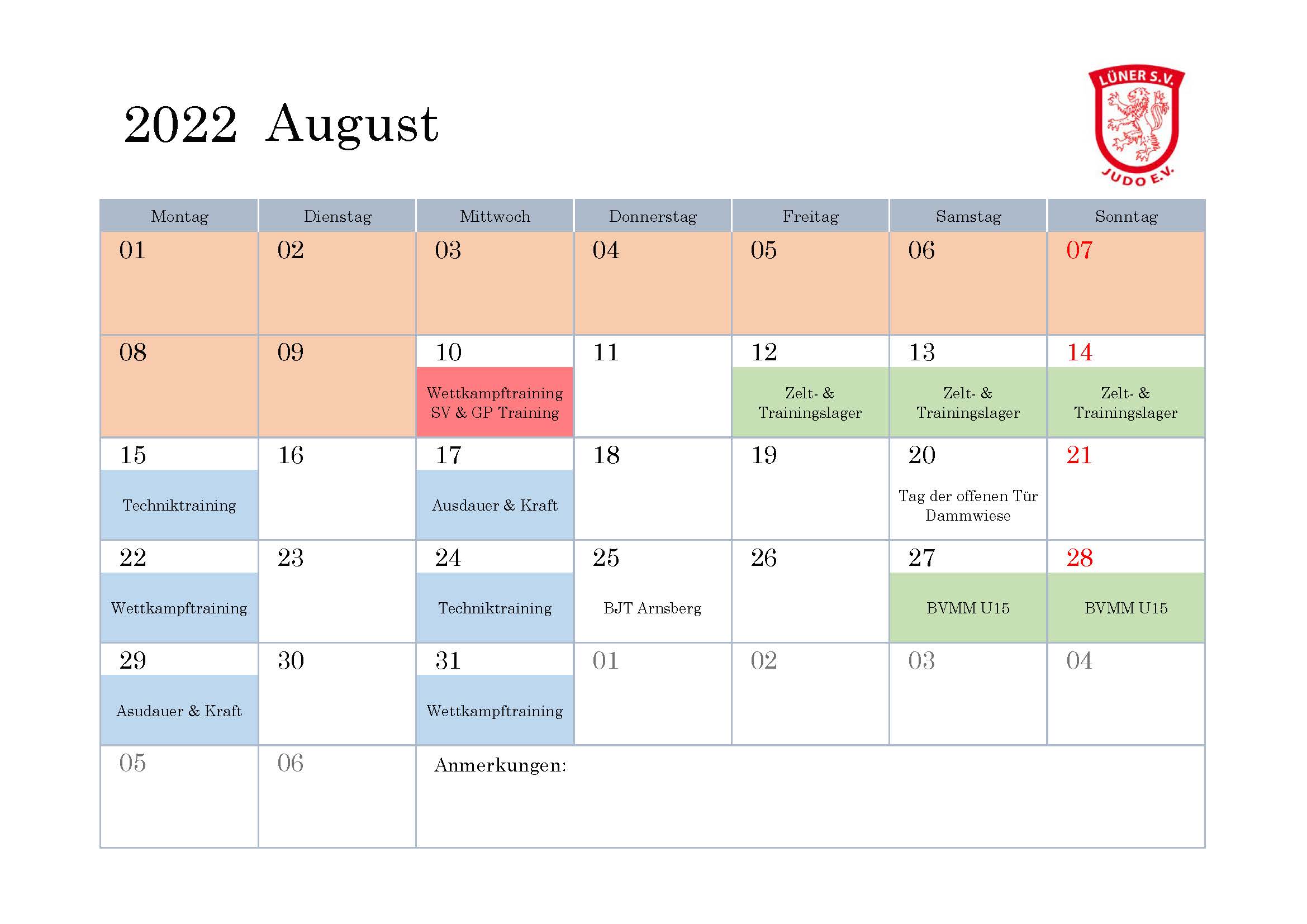 2022 August

LÜNER S.V.
JUDO E.V.

| Montag | Dienstag | Mittwoch | Donnerstag | Freitag | Samstag | Sonntag |
|---|---|---|---|---|---|---|
| 01 | 02 | 03 | 04 | 05 | 06 | 07 |
| 08 | 09 | 10 Wettkampftraining SV & GP Training | 11 | 12 Zelt- & Trainingslager | 13 Zelt- & Trainingslager | 14 Zelt- & Trainingslager |
| 15 Techniktraining | 16 | 17 Ausdauer & Kraft | 18 | 19 | 20 Tag der offenen Tür Dammwiese | 21 |
| 22 Wettkampftraining | 23 | 24 Techniktraining | 25 BJT Arnsberg | 26 | 27 BVMM U15 | 28 BVMM U15 |
| 29 Asudauer & Kraft | 30 | 31 Wettkampftraining | 01 | 02 | 03 | 04 |
| 05 | 06 | Anmerkungen: | | | | |